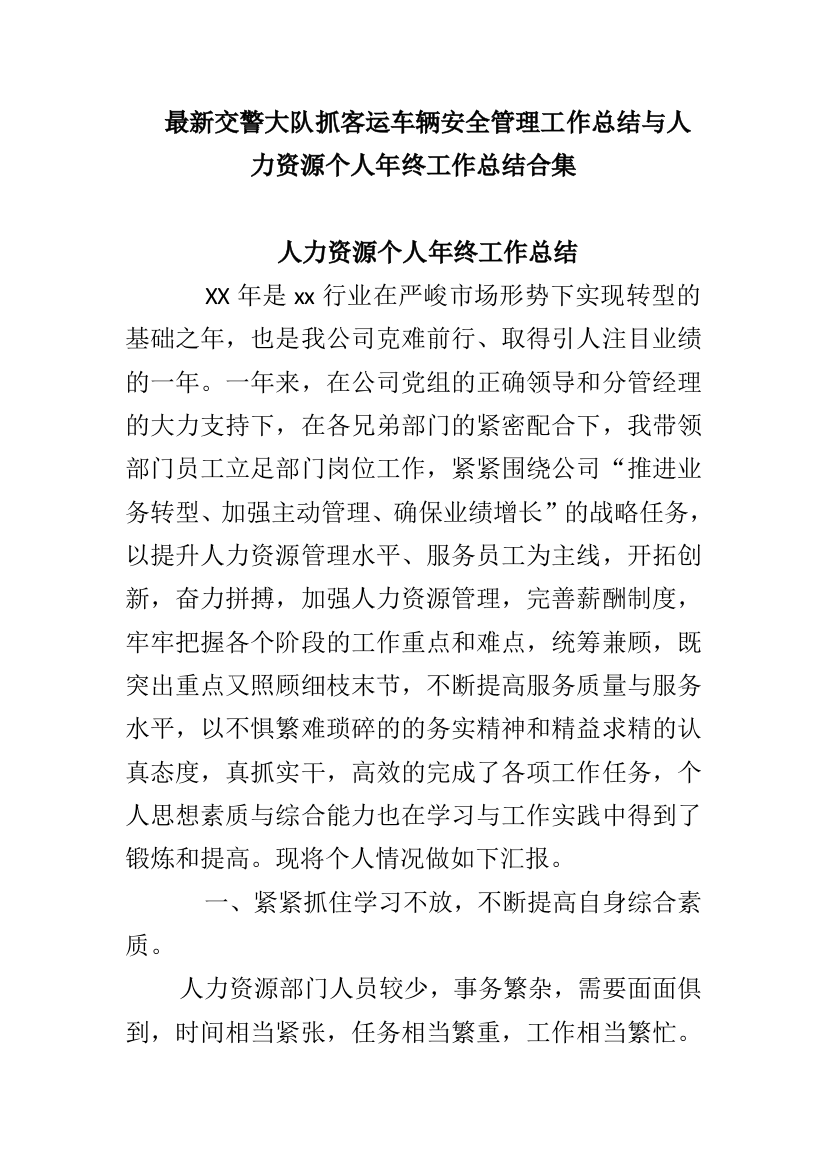 最新交警大队抓客运车辆安全管理工作总结与人力资源个人年终工作总结合集

人力资源个人年终工作总结

XX 年是 xx 行业在严峻市场形势下实现转型的基础之年，也是我公司克难前行、取得引人注目业绩的一年。一年来，在公司党组的正确领导和分管经理的大力支持下，在各兄弟部门的紧密配合下，我带领部门员工立足部门岗位工作，紧紧围绕公司“推进业务转型、加强主动管理、确保业绩增长”的战略任务，以提升人力资源管理水平、服务员工为主线，开拓创新，奋力拼搏，加强人力资源管理，完善薪酬制度，牢牢把握各个阶段的工作重点和难点，统筹兼顾，既突出重点又照顾细枝末节，不断提高服务质量与服务水平，以不惧繁难琐碎的的务实精神和精益求精的认真态度，真抓实干，高效的完成了各项工作任务，个人思想素质与综合能力也在学习与工作实践中得到了锻炼和提高。现将个人情况做如下汇报。

一、紧紧抓住学习不放，不断提高自身综合素质。

人力资源部门人员较少，事务繁杂，需要面面俱到，时间相当紧张，任务相当繁重，工作相当繁忙。